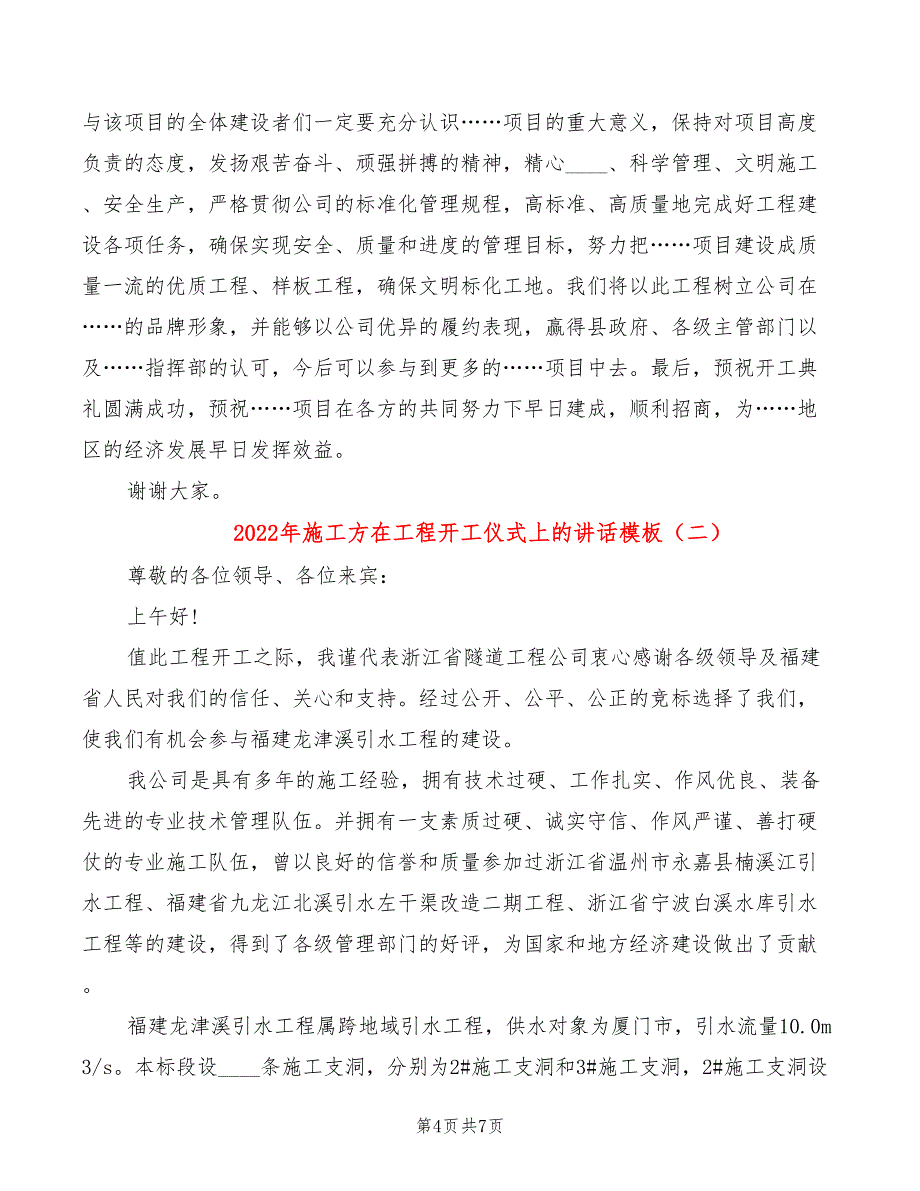 与该项目的全体建设者们一定要充分认识……项目的重大意义，保持对项目高度负责的态度，发扬艰苦奋斗、顽强拼搏的精神，精心____、科学管理、文明施工、安全生产，严格贯彻公司的标准化管理规程，高标准、高质量地完成好工程建设各项任务，确保实现安全、质量和进度的管理目标，努力把……项目建设成质量一流的优质工程、样板工程，确保文明标化工地。我们将以此工程树立公司在……的品牌形象，并能够以公司优异的履约表现，赢得县政府、各级主管部门以及……指挥部的认可，今后可以参与到更多的……项目中去。最后，预祝开工典礼圆满成功，预祝……项目在各方的共同努力下早日建成，顺利招商，为……地区的经济发展早日发挥效益。

谢谢大家。

2022年施工方在工程开工仪式上的讲话模板（二）

尊敬的各位领导、各位来宾：

上午好！

值此工程开工之际，我谨代表浙江省隧道工程公司衷心感谢各级领导及福建省人民对我们的信任、关心和支持。经过公开、公平、公正的竞标选择了我们，使我们有机会参与福建龙津溪引水工程的建设。

我公司是具有多年的施工经验，拥有技术过硬、工作扎实、作风优良、装备先进的专业技术管理队伍。并拥有一支素质过硬、诚实守信、作风严谨、善打硬仗的专业施工队伍，曾以良好的信誉和质量参加过浙江省温州市永嘉县楠溪江引水工程、福建省九龙江北溪引水左干渠改造二期工程、浙江省宁波白溪水库引水工程等的建设，得到了各级管理部门的好评，为国家和地方经济建设做出了贡献。

福建龙津溪引水工程属跨地域引水工程，供水对象为厦门市，引水流量10.0m3/s。本标段设____条施工支洞，分别为2#施工支洞和3#施工支洞，2#施工支洞设

第4页 共7页